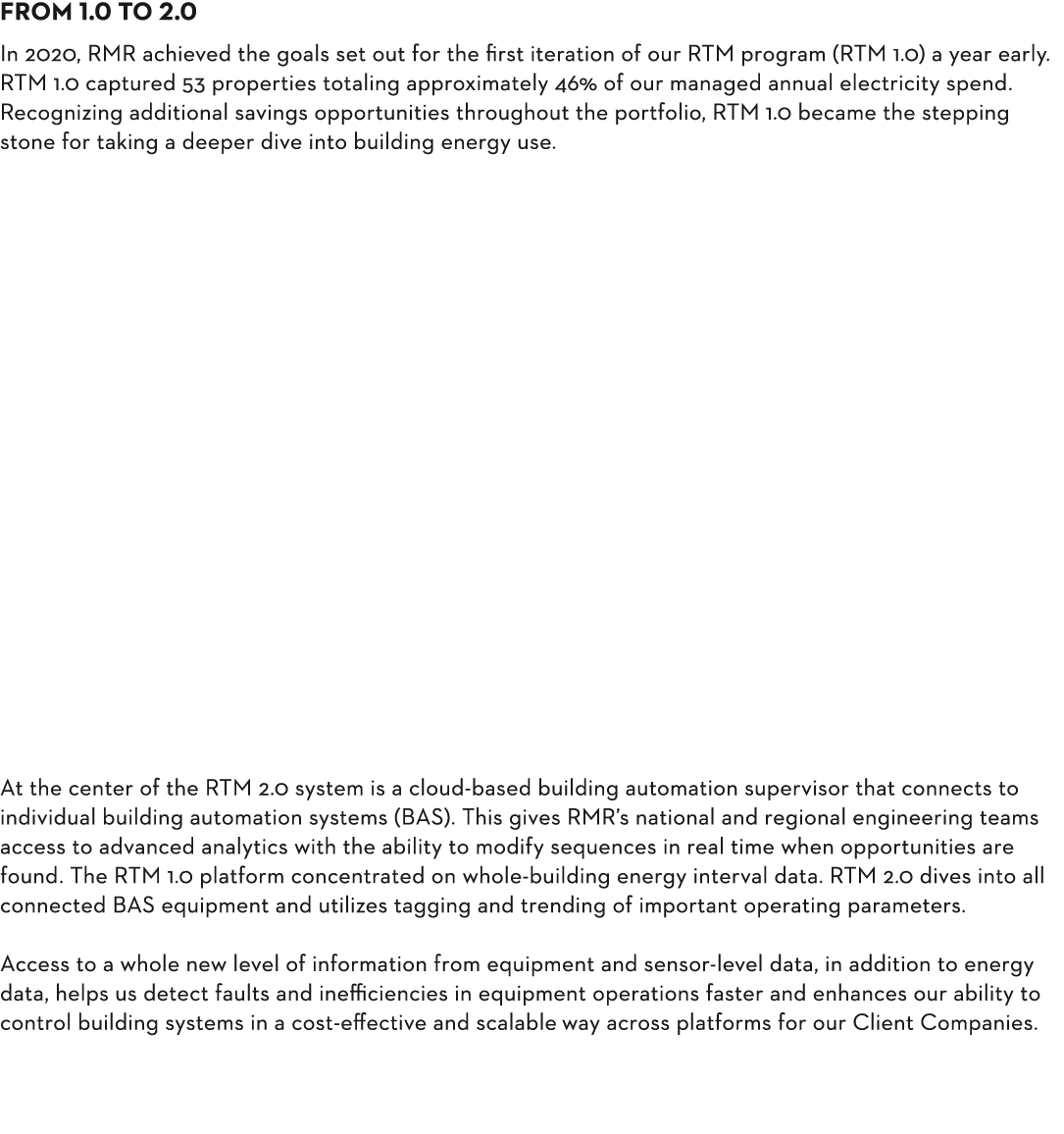 FROM 1.0 TO 2.0

In 2020, RMR achieved the goals set out for the first iteration of our RTM program (RTM 1.0) a year early. RTM 1.0 captured 53 properties totaling approximately 46% of our managed annual electricity spend. Recognizing additional savings opportunities throughout the portfolio, RTM 1.0 became the stepping stone for taking a deeper dive into building energy use.

At the center of the RTM 2.0 system is a cloud-based building automation supervisor that connects to individual building automation systems (BAS). This gives RMR's national and regional engineering teams access to advanced analytics with the ability to modify sequences in real time when opportunities are found. The RTM 1.0 platform concentrated on whole-building energy interval data. RTM 2.0 dives into all connected BAS equipment and utilizes tagging and trending of important operating parameters.

Access to a whole new level of information from equipment and sensor-level data, in addition to energy data, helps us detect faults and inefficiencies in equipment operations faster and enhances our ability to control building systems in a cost-effective and scalable way across platforms for our Client Companies.